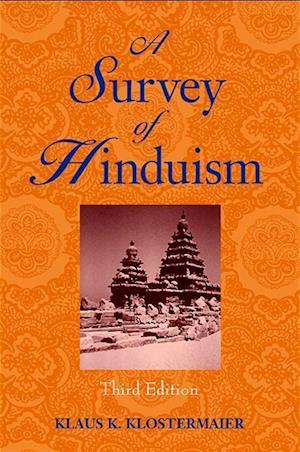 A Survey of Hinduism

Third Edition

KLAUS K. KLOSTERMAIER